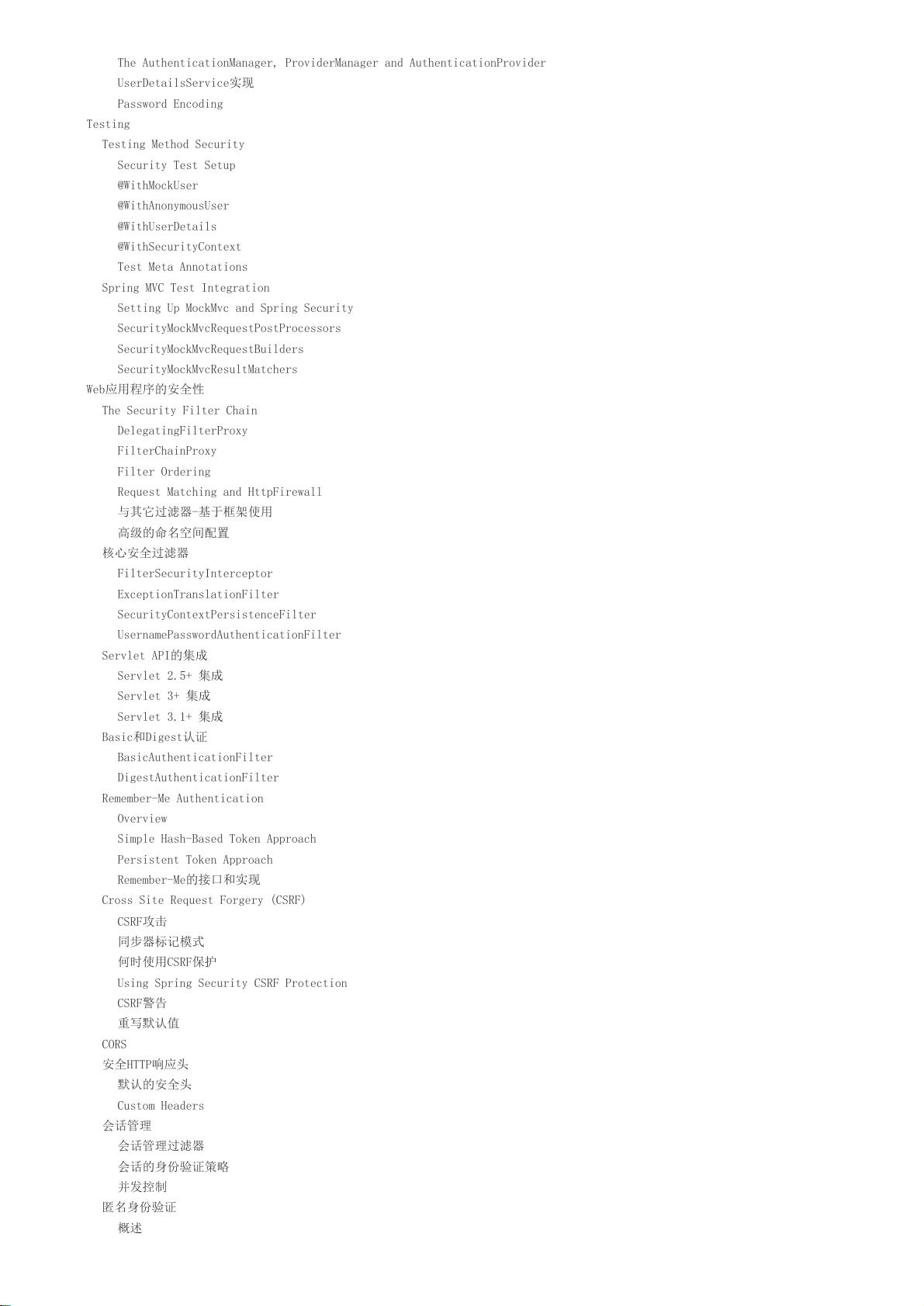 The AuthenticationManager, ProviderManager and AuthenticationProvider
UserDetailsService实现
Password Encoding
Testing
Testing Method Security
Security Test Setup
@WithMockUser
@WithAnonymousUser
@WithUserDetails
@WithSecurityContext
Test Meta Annotations
Spring MVC Test Integration
Setting Up MockMvc and Spring Security
SecurityMockMvcRequestPostProcessors
SecurityMockMvcRequestBuilders
SecurityMockMvcResultMatchers
Web应用程序的安全性
The Security Filter Chain
DelegatingFilterProxy
FilterChainProxy
Filter Ordering
Request Matching and HttpFirewall
与其它过滤器-基于框架使用
高级的命名空间配置
核心安全过滤器
FilterSecurityInterceptor
ExceptionTranslationFilter
SecurityContextPersistenceFilter
UsernamePasswordAuthenticationFilter
Servlet API的集成
Servlet 2.5+ 集成
Servlet 3+ 集成
Servlet 3.1+ 集成
Basic和Digest认证
BasicAuthenticationFilter
DigestAuthenticationFilter
Remember-Me Authentication
Overview
Simple Hash-Based Token Approach
Persistent Token Approach
Remember-Me的接口和实现
Cross Site Request Forgery (CSRF)
CSRF攻击
同步器标记模式
何时使用CSRF保护
Using Spring Security CSRF Protection
CSRF警告
重写默认值
CORS
安全HTTP响应头
默认的安全头
Custom Headers
会话管理
会话管理过滤器
会话的身份验证策略
并发控制
匿名身份验证
概述